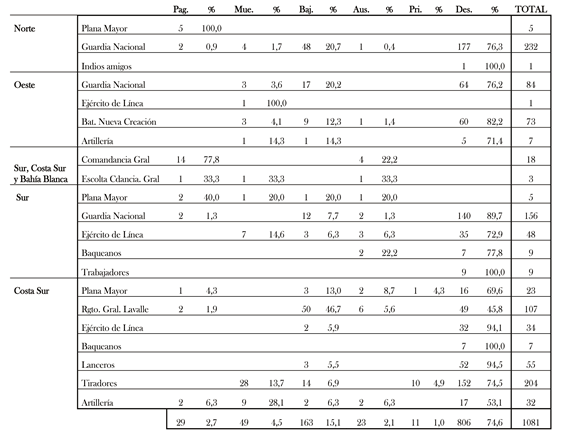 |  |  | Pag. | % | Mue. | % | Baj. | % | Aus. | % | Pri. | % | Des. | % | TOTAL |
|---|---|---|---|---|---|---|---|---|---|---|---|---|---|---|
| Norte | Plana Mayor | 5 | 100,0 |  |  |  |  |  |  |  |  |  |  | 5 |
|  | Guardia Nacional | 2 | 0,9 | 4 | 1,7 | 48 | 20,7 | 1 | 0,4 |  |  | 177 | 76,3 | 232 |
|  | Indios amigos |  |  |  |  |  |  |  |  |  |  | 1 | 100,0 | 1 |
| Oeste | Guardia Nacional |  |  | 3 | 3,6 | 17 | 20,2 |  |  |  |  | 64 | 76,2 | 84 |
|  | Ejército de Línea |  |  | 1 | 100,0 |  |  |  |  |  |  |  |  | 1 |
|  | Bat. Nueva Creación |  |  | 3 | 4,1 | 9 | 12,3 | 1 | 1,4 |  |  | 60 | 82,2 | 73 |
|  | Artillería |  |  | 1 | 14,3 | 1 | 14,3 |  |  |  |  | 5 | 71,4 | 7 |
| Sur, Costa Sur y Bahía Blanca | Comandancia Gral | 14 | 77,8 |  |  |  |  | 4 | 22,2 |  |  |  |  | 18 |
|  | Escolta Cdancia. Gral | 1 | 33,3 | 1 | 33,3 |  |  | 1 | 33,3 |  |  |  |  | 3 |
| Sur | Plana Mayor | 2 | 40,0 | 1 | 20,0 | 1 | 20,0 | 1 | 20,0 |  |  |  |  | 5 |
|  | Guardia Nacional | 2 | 1,3 |  |  | 12 | 7,7 | 2 | 1,3 |  |  | 140 | 89,7 | 156 |
|  | Ejército de Línea |  |  | 7 | 14,6 | 3 | 6,3 | 3 | 6,3 |  |  | 35 | 72,9 | 48 |
|  | Baqueanos |  |  |  |  |  |  | 2 | 22,2 |  |  | 7 | 77,8 | 9 |
|  | Trabajadores |  |  |  |  |  |  |  |  |  |  | 9 | 100,0 | 9 |
| Costa Sur | Plana Mayor | 1 | 4,3 |  |  | 3 | 13,0 | 2 | 8,7 | 1 | 4,3 | 16 | 69,6 | 23 |
|  | Rgto. Gral. Lavalle | 2 | 1,9 |  |  | 50 | 46,7 | 6 | 5,6 |  |  | 49 | 45,8 | 107 |
|  | Ejército de Línea |  |  |  |  | 2 | 5,9 |  |  |  |  | 32 | 94,1 | 34 |
|  | Baqueanos |  |  |  |  |  |  |  |  |  |  | 7 | 100,0 | 7 |
|  | Lanceros |  |  |  |  | 3 | 5,5 |  |  |  |  | 52 | 94,5 | 55 |
|  | Tiradores |  |  | 28 | 13,7 | 14 | 6,9 |  |  | 10 | 4,9 | 152 | 74,5 | 204 |
|  | Artillería | 2 | 6,3 | 9 | 28,1 | 2 | 6,3 | 2 | 6,3 |  |  | 17 | 53,1 | 32 |
|  |  | 29 | 2,7 | 49 | 4,5 | 163 | 15,1 | 23 | 2,1 | 11 | 1,0 | 806 | 74,6 | 1081 |